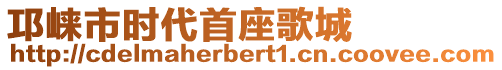 邛崃市时代首座歌城
http://cdelmaherbert1.cn.coovee.com